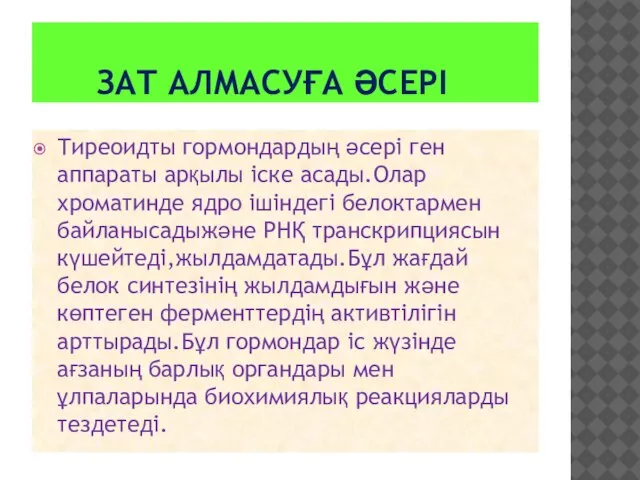 ЗАТ АЛМАСУҒА ӘСЕРІ

Тиреоидты гормондардың әсері ген аппараты арқылы іске асады.Олар хроматинде ядро ішіндегі белоктармен байланысадыжәне РНҚ транскрипциясын күшейтеді,жылдамдатады.Бұл жағдай белок синтезінің жылдамдығын және көптеген ферменттердің активтілігін арттырады.Бұл гормондар іс жүзінде ағзаның барлық органдары мен ұлпаларында биохимиялық реакцияларды тездетеді.